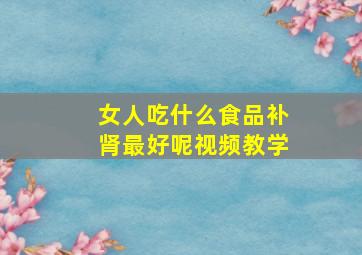 女人吃什么食品补肾最好呢视频教学